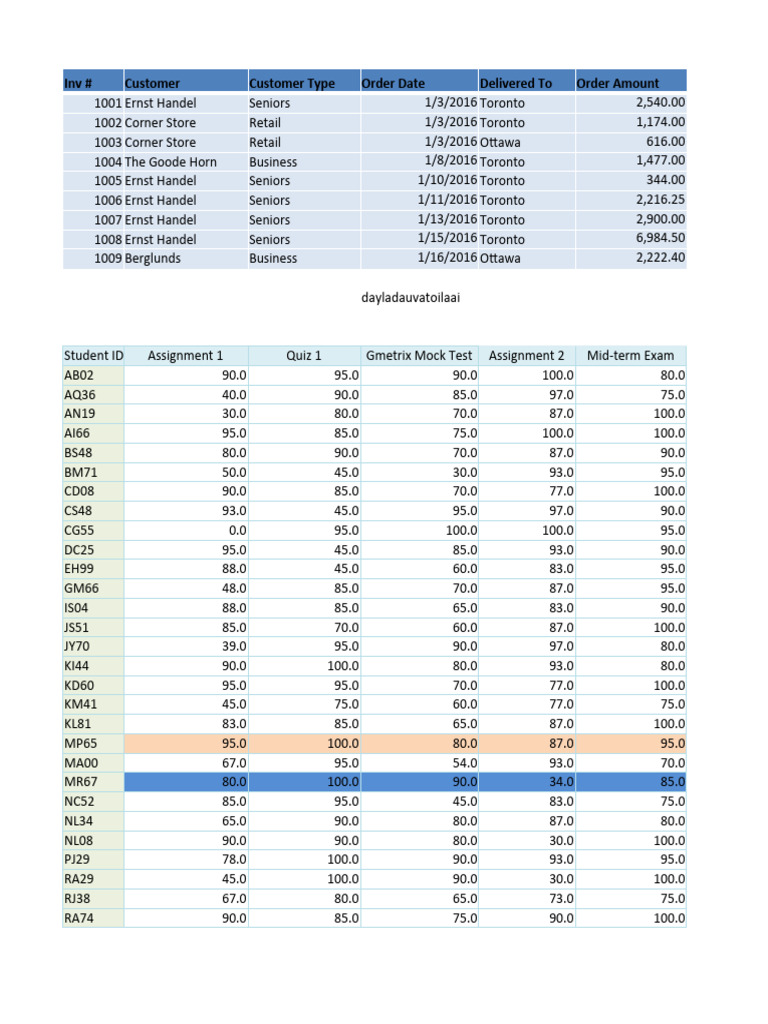 | Inv # | Customer | Customer Type | Order Date | Delivered To | Order Amount |
|---|---|---|---|---|---|
| 1001 | Ernst Handel | Seniors | 1/3/2016 | Toronto | 2,540.00 |
| 1002 | Corner Store | Retail | 1/3/2016 | Toronto | 1,174.00 |
| 1003 | Corner Store | Retail | 1/3/2016 | Ottawa | 616.00 |
| 1004 | The Goode Horn | Business | 1/8/2016 | Toronto | 1,477.00 |
| 1005 | Ernst Handel | Seniors | 1/10/2016 | Toronto | 344.00 |
| 1006 | Ernst Handel | Seniors | 1/11/2016 | Toronto | 2,216.25 |
| 1007 | Ernst Handel | Seniors | 1/13/2016 | Toronto | 2,900.00 |
| 1008 | Ernst Handel | Seniors | 1/15/2016 | Toronto | 6,984.50 |
| 1009 | Berglunds | Business | 1/16/2016 | Ottawa | 2,222.40 |

dayladauvatoilaai

| Student ID | Assignment 1 | Quiz 1 | Gmetrix Mock Test | Assignment 2 | Mid-term Exam |
|---|---|---|---|---|---|
| AB02 | 90.0 | 95.0 | 90.0 | 100.0 | 80.0 |
| AQ36 | 40.0 | 90.0 | 85.0 | 97.0 | 75.0 |
| AN19 | 30.0 | 80.0 | 70.0 | 87.0 | 100.0 |
| AI66 | 95.0 | 85.0 | 75.0 | 100.0 | 100.0 |
| BS48 | 80.0 | 90.0 | 70.0 | 87.0 | 90.0 |
| BM71 | 50.0 | 45.0 | 30.0 | 93.0 | 95.0 |
| CD08 | 90.0 | 85.0 | 70.0 | 77.0 | 100.0 |
| CS48 | 93.0 | 45.0 | 95.0 | 97.0 | 90.0 |
| CG55 | 0.0 | 95.0 | 100.0 | 100.0 | 95.0 |
| DC25 | 95.0 | 45.0 | 85.0 | 93.0 | 90.0 |
| EH99 | 88.0 | 45.0 | 60.0 | 83.0 | 95.0 |
| GM66 | 48.0 | 85.0 | 70.0 | 87.0 | 95.0 |
| IS04 | 88.0 | 85.0 | 65.0 | 83.0 | 90.0 |
| JS51 | 85.0 | 70.0 | 60.0 | 87.0 | 100.0 |
| JY70 | 39.0 | 95.0 | 90.0 | 97.0 | 80.0 |
| KI44 | 90.0 | 100.0 | 80.0 | 93.0 | 80.0 |
| KD60 | 95.0 | 95.0 | 70.0 | 77.0 | 100.0 |
| KM41 | 45.0 | 75.0 | 60.0 | 77.0 | 75.0 |
| KL81 | 83.0 | 85.0 | 65.0 | 87.0 | 100.0 |
| MP65 | 95.0 | 100.0 | 80.0 | 87.0 | 95.0 |
| MA00 | 67.0 | 95.0 | 54.0 | 93.0 | 70.0 |
| MR67 | 80.0 | 100.0 | 90.0 | 34.0 | 85.0 |
| NC52 | 85.0 | 95.0 | 45.0 | 83.0 | 75.0 |
| NL34 | 65.0 | 90.0 | 80.0 | 87.0 | 80.0 |
| NL08 | 90.0 | 90.0 | 80.0 | 30.0 | 100.0 |
| PJ29 | 78.0 | 100.0 | 90.0 | 93.0 | 95.0 |
| RA29 | 45.0 | 100.0 | 90.0 | 30.0 | 100.0 |
| RJ38 | 67.0 | 80.0 | 65.0 | 73.0 | 75.0 |
| RA74 | 90.0 | 85.0 | 75.0 | 90.0 | 100.0 |